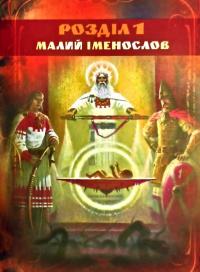 РОЗДІЛ 1
МАЛИЙ ІМЕНОСЛОВ